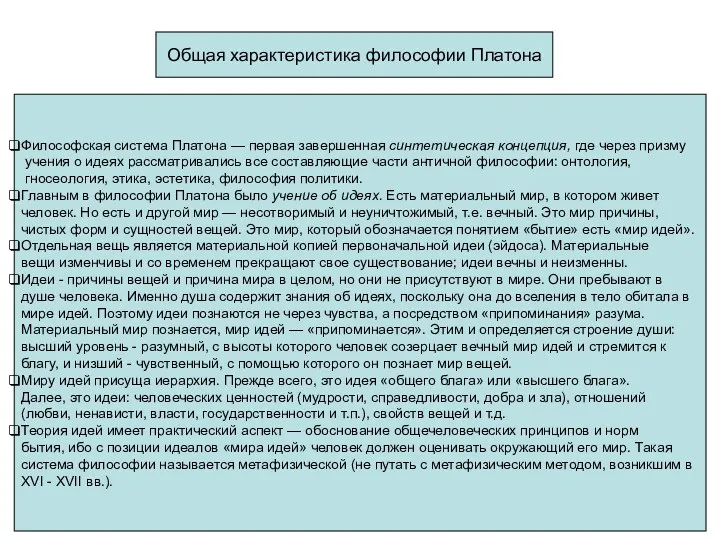 Общая характеристика философии Платона

❑Философская система Платона — первая завершенная синтетическая концепция, где через призму учения о идеях рассматривались все составляющие части античной философии: онтология, гносеология, этика, эстетика, философия политики.

❑Главным в философии Платона было учение об идеях. Есть материальный мир, в котором живет человек. Но есть и другой мир — несотворимый и неуничтожимый, т.е. вечный. Это мир причины, чистых форм и сущностей вещей. Это мир, который обозначается понятием «бытие» есть «мир идей».

❑Отдельная вещь является материальной копией первоначальной идеи (эйдоса). Материальные вещи изменчивы и со временем прекращают свое существование; идеи вечны и неизменны.

❑Идеи - причины вещей и причина мира в целом, но они не присутствуют в мире. Они пребывают в душе человека. Именно душа содержит знания об идеях, поскольку она до вселения в тело обитала в мире идей. Поэтому идеи познаются не через чувства, а посредством «припоминания» разума. Материальный мир познается, мир идей — «припоминается». Этим и определяется строение души: высший уровень - разумный, с высоты которого человек созерцает вечный мир идей и стремится к благу, и низший - чувственный, с помощью которого он познает мир вещей.

❑Миру идей присуща иерархия. Прежде всего, это идея «общего блага» или «высшего блага». Далее, это идеи: человеческих ценностей (мудрости, справедливости, добра и зла), отношений (любви, ненависти, власти, государственности и т.п.), свойств вещей и т.д.

❑Теория идей имеет практический аспект — обоснование общечеловеческих принципов и норм бытия, ибо с позиции идеалов «мира идей» человек должен оценивать окружающий его мир. Такая система философии называется метафизической (не путать с метафизическим методом, возникшим в XVI - XVII вв.).